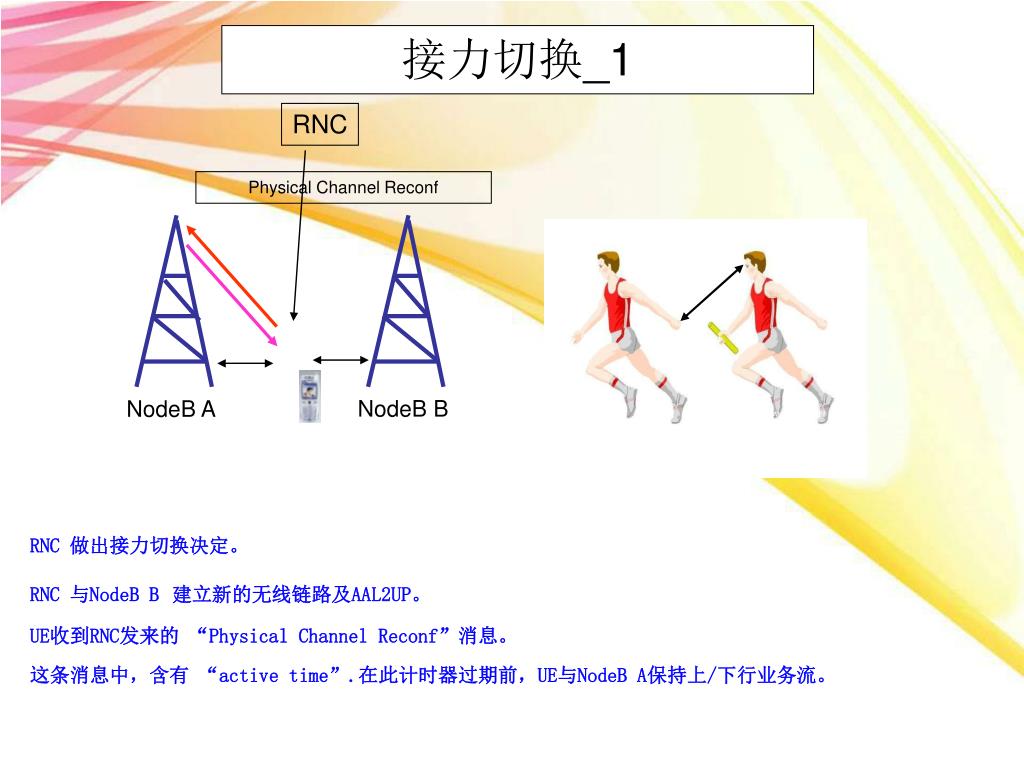 接力切换_1

RNC

Physical Channel Reconf

NodeB A

NodeB B

RNC 做出接力切换决定。

RNC 与NodeB B 建立新的无线链路及AAL2UP。

UE收到RNC发来的 “Physical Channel Reconf”消息。

这条消息中，含有 “active time”.在此计时器过期前，UE与NodeB A保持上/下行业务流。